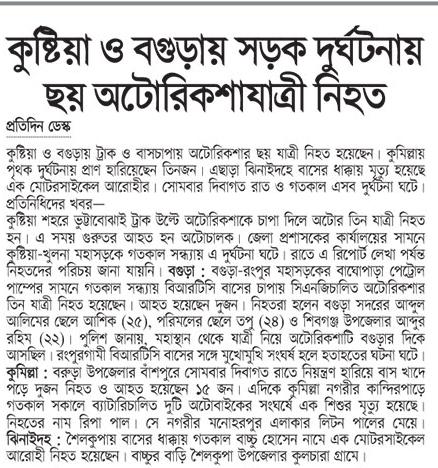 কুষ্টিয়া ও বগুড়ায় সড়ক দুর্ঘটনায় ছয় অটোরিকশাযাত্রী নিহত

প্রতিদিন ডেস্ক

কুষ্টিয়া ও বগুড়ায় ট্রাক ও বাসচাপায় অটোরিকশার ছয় যাত্রী নিহত হয়েছেন। কুমিল্লায় পৃথক দুর্ঘটনায় প্রাণ হারিয়েছেন তিনজন। এছাড়া ঝিনাইদহে বাসের ধাক্কায় মৃত্যু হয়েছে এক মোটরসাইকেল আরোহীর। সোমবার দিবাগত রাত ও গতকাল এসব দুর্ঘটনা ঘটে। প্রতিনিধিদের খবর—

কুষ্টিয়া শহরে ভুট্টাবোঝাই ট্রাক উল্টে অটোরিকশাকে চাপা দিলে অটোর তিন যাত্রী নিহত হন। এ সময় গুরুতর আহত হন অটোচালক। জেলা প্রশাসকের কার্যালয়ের সামনে কুষ্টিয়া-খুলনা মহাসড়কে গতকাল সন্ধ্যায় এ দুর্ঘটনা ঘটে। রাতে এ রিপোর্ট লেখা পর্যন্ত নিহতদের পরিচয় জানা যায়নি। বগুড়া : বগুড়া-রংপুর মহাসড়কের বাঘোপাড়া পেট্রোল পাম্পের সামনে গতকাল সন্ধ্যায় বিআরটিসি বাসের চাপায় সিএনজিচালিত অটোরিকশার তিন যাত্রী নিহত হয়েছেন। আহত হয়েছেন দুজন। নিহতরা হলেন বগুড়া সদরের আব্দুল আলিমের ছেলে আশিক (২৫), পরিমলের ছেলে তপু (২৪) ও শিবগঞ্জ উপজেলার আব্দুর রহিম (২২)। পুলিশ জানায়, মহাস্থান থেকে যাত্রী নিয়ে অটোরিকশাটি বগুড়ার দিকে আসছিল। রংপুরগামী বিআরটিসি বাসের সঙ্গে মুখোমুখি সংঘর্ষ হলে হতাহতের ঘটনা ঘটে। কুমিল্লা : বরুড়া উপজেলার বাঁশপুরে সোমবার দিবাগত রাতে নিয়ন্ত্রণ হারিয়ে বাস খাদে পড়ে দুজন নিহত ও আহত হয়েছেন ১৫ জন। এদিকে কুমিল্লা নগরীর কান্দিরপাড়ে গতকাল সকালে ব্যাটারিচালিত দুটি অটোবাইকের সংঘর্ষে এক শিশুর মৃত্যু হয়েছে। নিহতের নাম রিপা পাল। সে নগরীর মনোহরপুর এলাকার লিটন পালের মেয়ে। ঝিনাইদহ : শৈলকুপায় বাসের ধাক্কায় গতকাল বাচ্চু হোসেন নামে এক মোটরসাইকেল আরোহী নিহত হয়েছেন। বাচ্চুর বাড়ি শৈলকুপা উপজেলার কুলচারা গ্রামে।